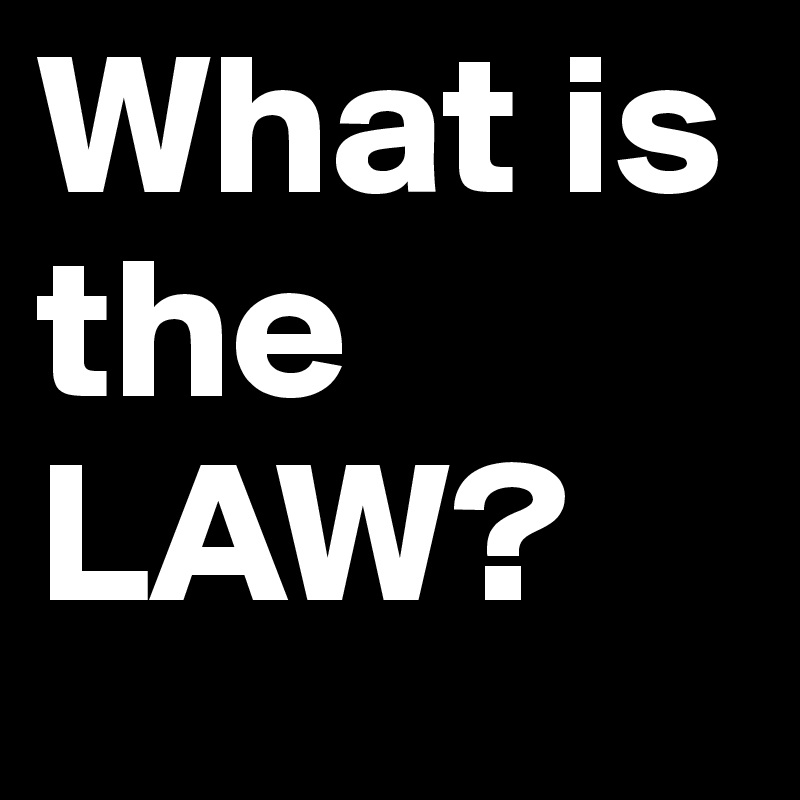 What is the LAW?